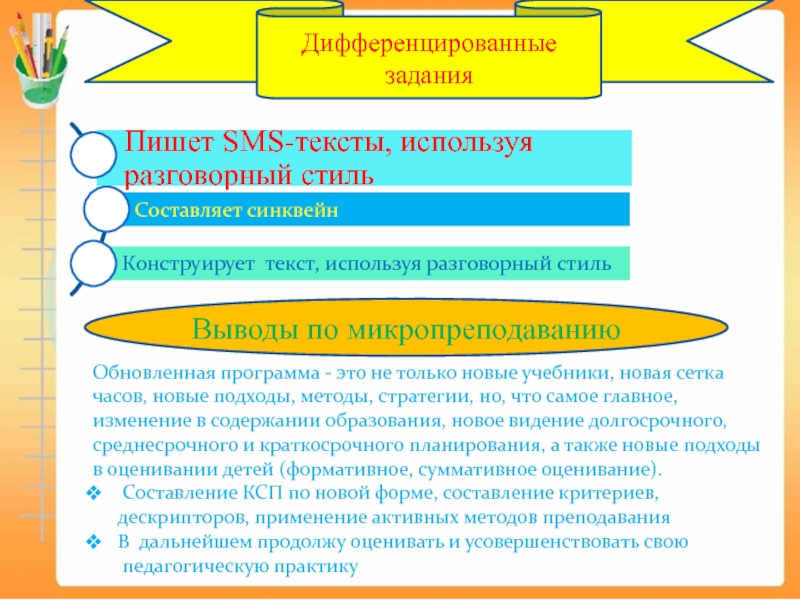 Дифференцированные задания

Пишет SMS-тексты, используя разговорный стиль

Составляет синквейн

Конструирует текст, используя разговорный стиль

Выводы по микропреподаванию

Обновленная программа - это не только новые учебники, новая сетка часов, новые подходы, методы, стратегии, но, что самое главное, изменение в содержании образования, новое видение долгосрочного, среднесрочного и краткосрочного планирования, а также новые подходы в оценивании детей (формативное, суммативное оценивание).

❖ Составление КСП по новой форме, составление критериев, дескрипторов, применение активных методов преподавания

❖ В дальнейшем продолжу оценивать и усовершенствовать свою педагогическую практику